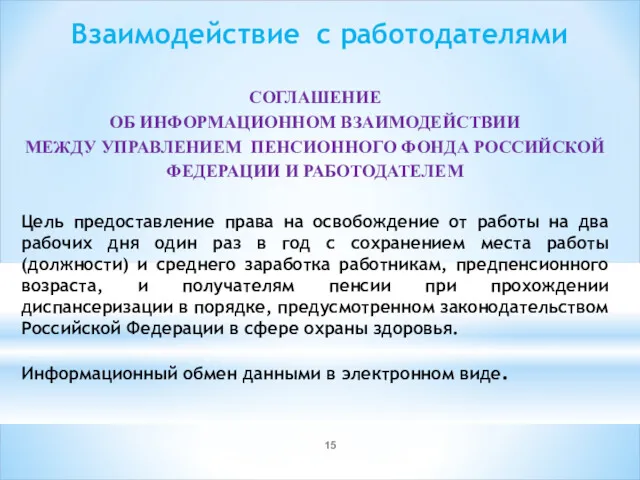 Взаимодействие с работодателями

СОГЛАШЕНИЕ
ОБ ИНФОРМАЦИОННОМ ВЗАИМОДЕЙСТВИИ
МЕЖДУ УПРАВЛЕНИЕМ ПЕНСИОННОГО ФОНДА РОССИЙСКОЙ ФЕДЕРАЦИИ И РАБОТОДАТЕЛЕМ

Цель предоставление права на освобождение от работы на два рабочих дня один раз в год с сохранением места работы (должности) и среднего заработка работникам, предпенсионного возраста, и получателям пенсии при прохождении диспансеризации в порядке, предусмотренном законодательством Российской Федерации в сфере охраны здоровья.

Информационный обмен данными в электронном виде.

15